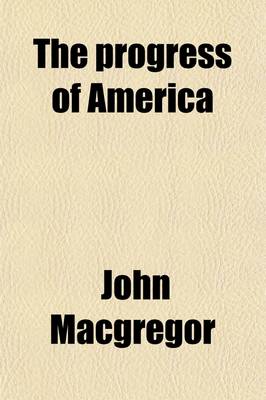 The progress of America

John Macgregor